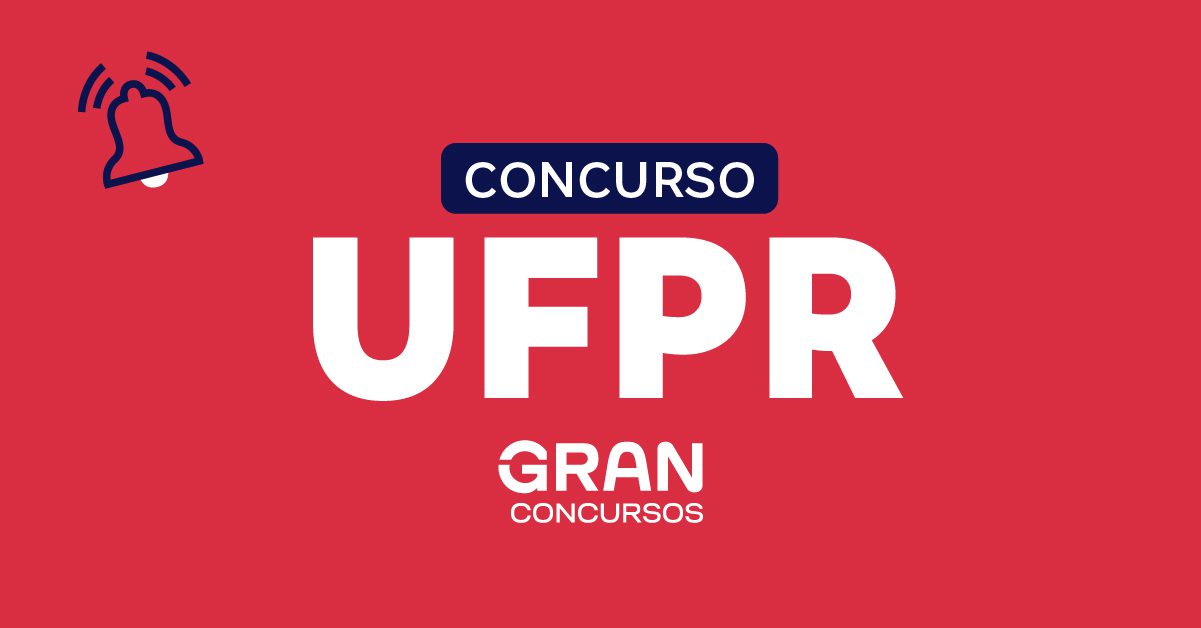 CONCURSO

UFPR

GRAN
CONCURSOS